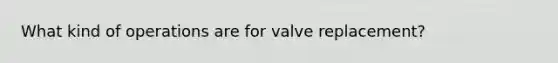 What kind of operations are for valve replacement?